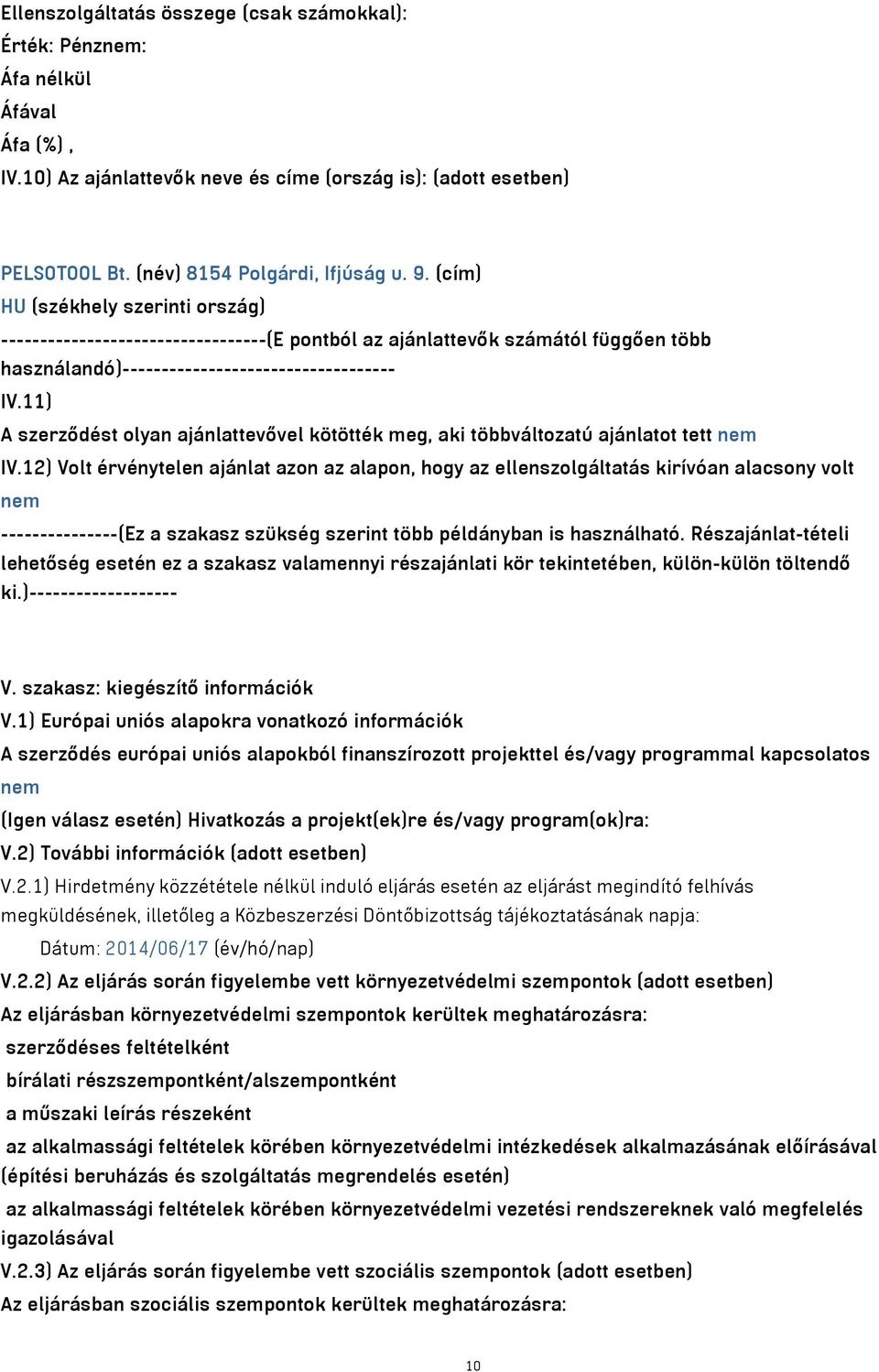 Ellenszolgáltatás összege (csak számokkal):
Érték: Pénznem:
Áfa nélkül
Áfával
Áfa (%) ,
IV.10) Az ajánlattevők neve és címe (ország is): (adott esetben)

PELSOTOOL Bt. (név) 8154 Polgárdi, Ifjúság u. 9. (cím)
HU (székhely szerinti ország)
----------------------------------(E pontból az ajánlattevők számától függően több használandó)-----------------------------------
IV.11)
A szerződést olyan ajánlattevővel kötötték meg, aki többváltozatú ajánlatot tett nem
IV.12) Volt érvénytelen ajánlat azon az alapon, hogy az ellenszolgáltatás kirívóan alacsony volt nem
---------------(Ez a szakasz szükség szerint több példányban is használható. Részajánlat-tételi lehetőség esetén ez a szakasz valamennyi részajánlati kör tekintetében, külön-külön töltendő ki.)-------------------

V. szakasz: kiegészítő információk
V.1) Európai uniós alapokra vonatkozó információk
A szerződés európai uniós alapokból finanszírozott projekttel és/vagy programmal kapcsolatos nem
(Igen válasz esetén) Hivatkozás a projekt(ek)re és/vagy program(ok)ra:
V.2) További információk (adott esetben)
V.2.1) Hirdetmény közzététele nélkül induló eljárás esetén az eljárást megindító felhívás megküldésének, illetőleg a Közbeszerzési Döntőbizottság tájékoztatásának napja:
Dátum: 2014/06/17 (év/hó/nap)
V.2.2) Az eljárás során figyelembe vett környezetvédelmi szempontok (adott esetben)
Az eljárásban környezetvédelmi szempontok kerültek meghatározásra:
szerződéses feltételként
bírálati részszempontként/alszempontként
a műszaki leírás részeként
az alkalmassági feltételek körében környezetvédelmi intézkedések alkalmazásának előírásával (építési beruházás és szolgáltatás megrendelés esetén)
az alkalmassági feltételek körében környezetvédelmi vezetési rendszereknek való megfelelés igazolásával
V.2.3) Az eljárás során figyelembe vett szociális szempontok (adott esetben)
Az eljárásban szociális szempontok kerültek meghatározásra:

10